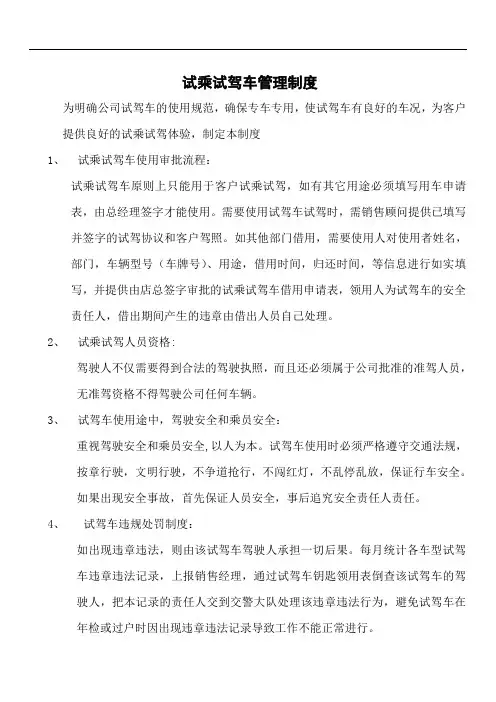 试乘试驾车管理制度

为明确公司试驾车的使用规范，确保专车专用，使试驾车有良好的车况，为客户提供良好的试乘试驾体验，制定本制度

1、 试乘试驾车使用审批流程：

试乘试驾车原则上只能用于客户试乘试驾，如有其它用途必须填写用车申请表，由总经理签字才能使用。需要使用试驾车试驾时，需销售顾问提供已填写并签字的试驾协议和客户驾照。如其他部门借用，需要使用人对使用者姓名，部门，车辆型号（车牌号）、用途，借用时间，归还时间，等信息进行如实填写，并提供由店总签字审批的试乘试驾车借用申请表，领用人为试驾车的安全责任人，借出期间产生的违章由借出人员自己处理。

2、 试乘试驾人员资格：

驾驶人不仅需要得到合法的驾驶执照，而且还必须属于公司批准的准驾人员，无准驾资格不得驾驶公司任何车辆。

3、 试驾车使用途中，驾驶安全和乘员安全：

重视驾驶安全和乘员安全,以人为本。试驾车使用时必须严格遵守交通法规，按章行驶，文明行驶，不争道抢行，不闯红灯，不乱停乱放，保证行车安全。如果出现安全事故，首先保证人员安全，事后追究安全责任人责任。

4、 试驾车违规处罚制度：

如出现违章违法，则由该试驾车驾驶人承担一切后果。每月统计各车型试驾车违章违法记录，上报销售经理，通过试驾车钥匙领用表倒查该试驾车的驾驶人，把本记录的责任人交到交警大队处理该违章违法行为，避免试驾车在年检或过户时因出现违章违法记录导致工作不能正常进行。